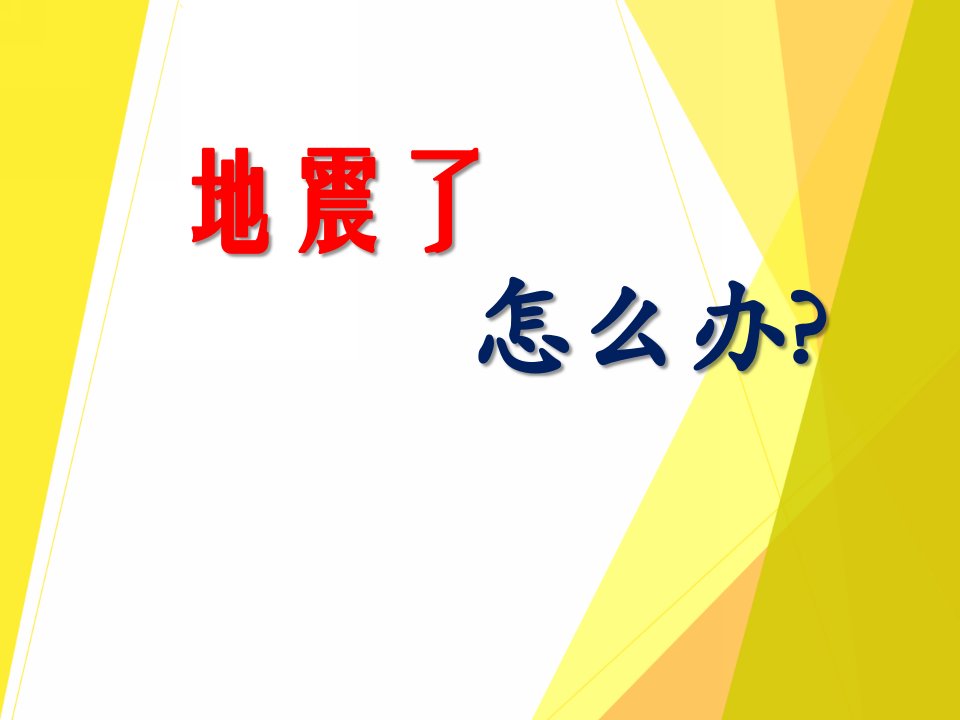 地震了

怎么办?